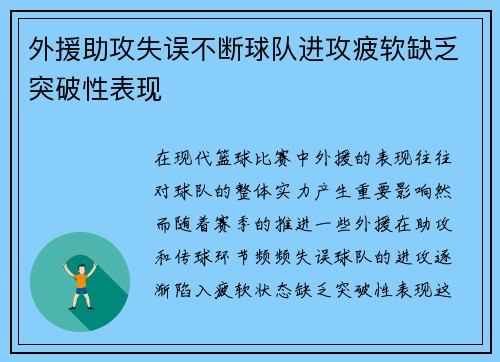 外援助攻失误不断球队进攻疲软缺乏突破性表现

在现代篮球比赛中外援的表现往往对球队的整体实力产生重要影响然而随着赛季的推进一些外援在助攻和传球环节频频失误球队的进攻逐渐陷入疲软状态缺乏突破性表现这